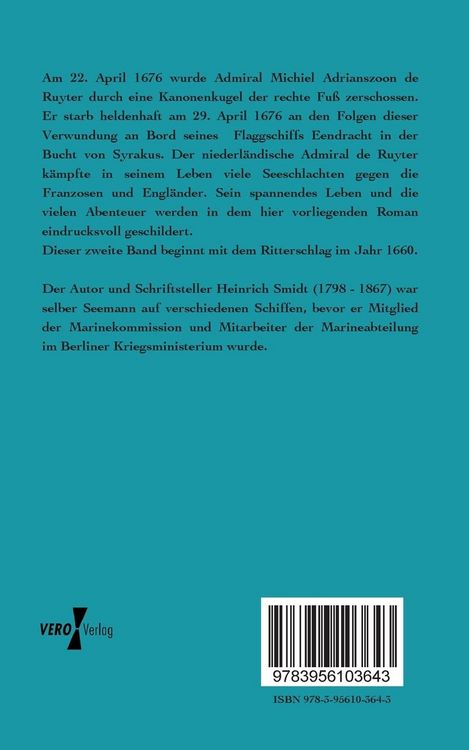 Am 22. April 1676 wurde Admiral Michiel Adrianszoon de Ruyter durch eine Kanonenkugel der rechte Fuß zerschossen. Er starb heldenhaft am 29. April 1676 an den Folgen dieser Verwundung an Bord seines Flaggschiffs Eendracht in der Bucht von Syrakus. Der niederländische Admiral de Ruyter kämpfte in seinem Leben viele Seeschlachten gegen die Franzosen und Engländer. Sein spannendes Leben und die vielen Abenteuer werden in dem hier vorliegenden Roman eindrucksvoll geschildert.
Dieser zweite Band beginnt mit dem Ritterschlag im Jahr 1660.

Der Autor und Schriftsteller Heinrich Smidt (1798 - 1867) war selber Seemann auf verschiedenen Schiffen, bevor er Mitglied der Marinekommission und Mitarbeiter der Marineabteilung im Berliner Kriegsministerium wurde.

VERO Verlag

9783956103643

ISBN 978-3-95610-364-3